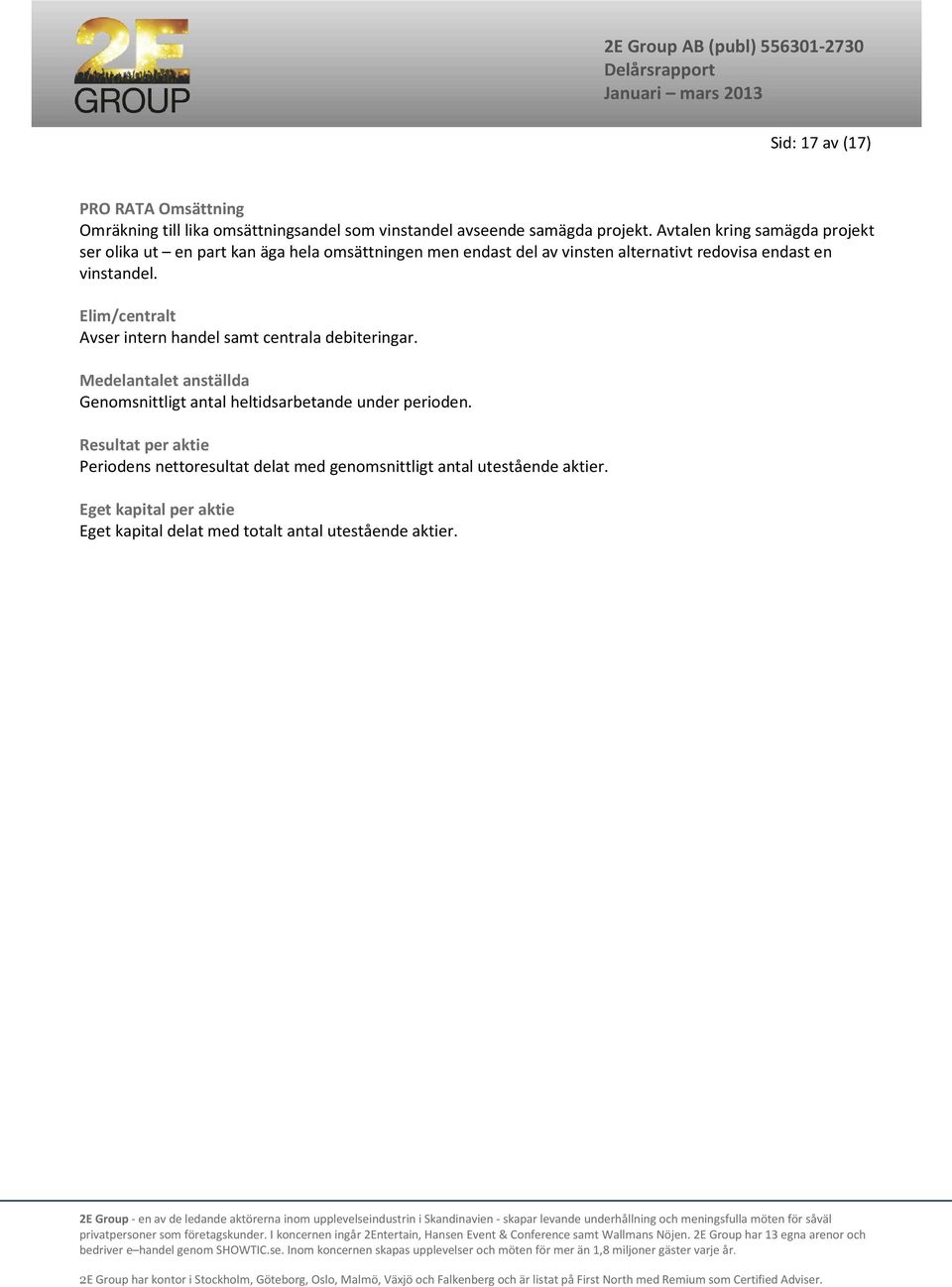 2E GROUP

2E Group AB (publ) 556301-2730
Delårsrapport
Januari – mars 2013

Sid: 17 av (17)

PRO RATA Omsättning
Omräkning till lika omsättningsandel som vinstandel avseende samägda projekt. Avtalen kring samägda projekt ser olika ut – en part kan äga hela omsättningen men endast del av vinsten alternativt redovisa endast en vinstandel.

Elim/centralt
Avser intern handel samt centrala debiteringar.

Medelantalet anställda
Genomsnittligt antal heltidsarbetande under perioden.

Resultat per aktie
Periodens nettoresultat delat med genomsnittligt antal utestående aktier.

Eget kapital per aktie
Eget kapital delat med totalt antal utestående aktier.

2E Group - en av de ledande aktörerna inom upplevelseindustrin i Skandinavien - skapar levande underhållning och meningsfulla möten för såväl privatpersoner som företagskunder. I koncernen ingår 2Entertain, Hansen Event & Conference samt Wallmans Nöjen. 2E Group har 13 egna arenor och bedriver e–handel genom SHOWTIC.se. Inom koncernen skapas upplevelser och möten för mer än 1,8 miljoner gäster varje år.

2E Group har kontor i Stockholm, Göteborg, Oslo, Malmö, Växjö och Falkenberg och är listat på First North med Remium som Certified Adviser.